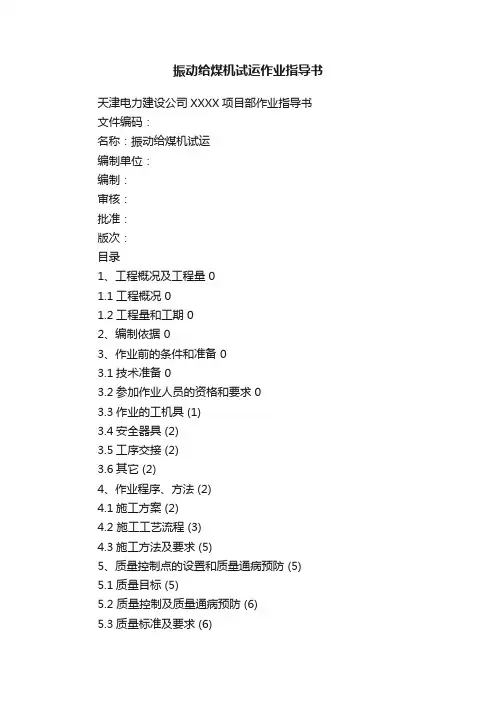 振动给煤机试运作业指导书

天津电力建设公司 XXXX 项目部作业指导书
文件编码：
名称：振动给煤机试运
编制单位：
编制：
审核：
批准：
版次：
目录
1、工程概况及工程量 0
1.1 工程概况 0
1.2 工程量和工期 0
2、编制依据 0
3、作业前的条件和准备 0
3.1 技术准备 0
3.2 参加作业人员的资格和要求 0
3.3 作业的工机具 (1)
3.4 安全器具 (2)
3.5 工序交接 (2)
3.6 其它 (2)
4、作业程序、方法 (2)
4.1 施工方案 (2)
4.2 施工工艺流程 (3)
4.3 施工方法及要求 (5)
5、质量控制点的设置和质量通病预防 (5)
5.1 质量目标 (5)
5.2 质量控制及质量通病预防 (6)
5.3 质量标准及要求 (6)